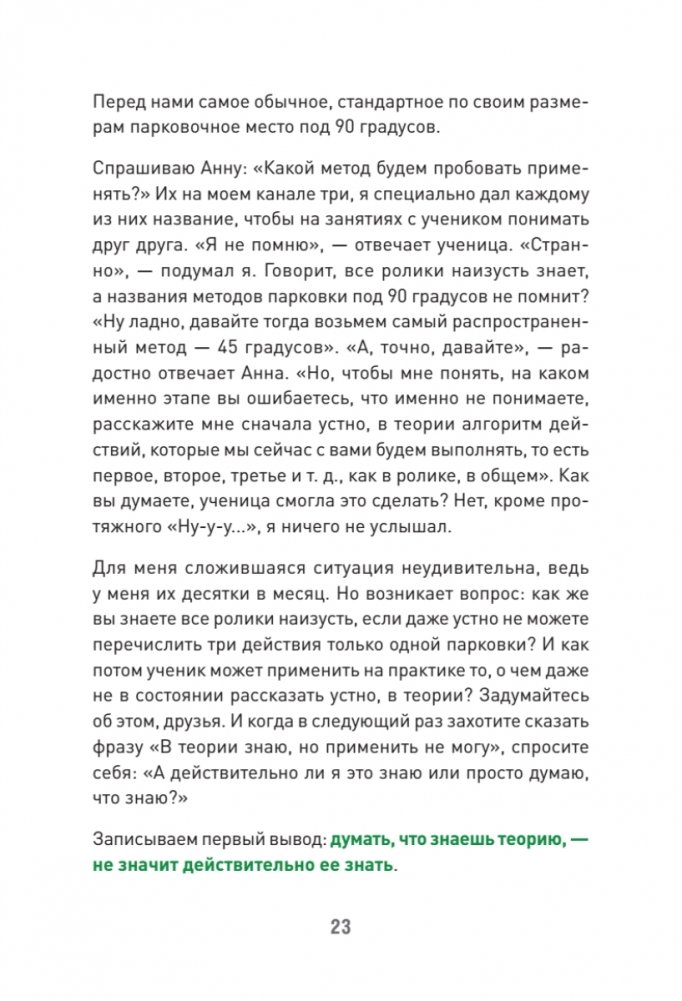 Перед нами самое обычное, стандартное по своим размерам парковочное место под 90 градусов.

Спрашиваю Анну: «Какой метод будем пробовать применять?» Их на моем канале три, я специально дал каждому из них название, чтобы на занятиях с учеником понимать друг друга. «Я не помню», — отвечает ученица. «Странно», — подумал я. Говорит, все ролики наизусть знает, а названия методов парковки под 90 градусов не помнит? «Ну ладно, давайте тогда возьмем самый распространенный метод — 45 градусов». «А, точно, давайте», — радостно отвечает Анна. «Но, чтобы мне понять, на каком именно этапе вы ошибаетесь, что именно не понимаете, расскажите мне сначала устно, в теории алгоритм действий, которые мы сейчас с вами будем выполнять, то есть первое, второе, третье и т. д., как в ролике, в общем». Как вы думаете, ученица смогла это сделать? Нет, кроме протяжного «Ну-у-у...», я ничего не услышал.

Для меня сложившаяся ситуация неудивительна, ведь у меня их десятки в месяц. Но возникает вопрос: как же вы знаете все ролики наизусть, если даже устно не можете перечислить три действия только одной парковки? И как потом ученик может применить на практике то, о чем даже не в состоянии рассказать устно, в теории? Задумайтесь об этом, друзья. И когда в следующий раз захотите сказать фразу «В теории знаю, но применить не могу», спросите себя: «А действительно ли я это знаю или просто думаю, что знаю?»

Записываем первый вывод: думать, что знаешь теорию, — не значит действительно ее знать.

23